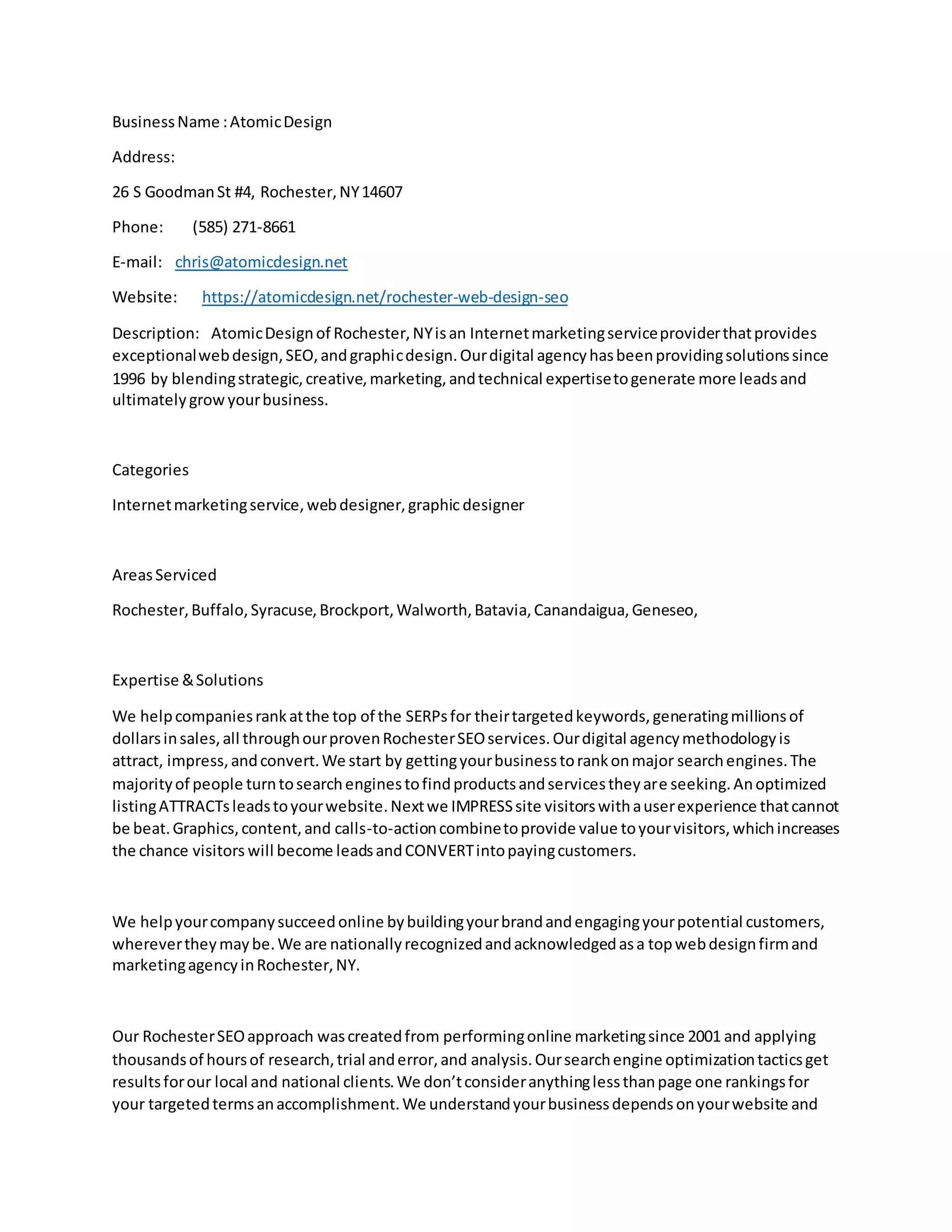 Business Name : Atomic Design

Address:

26 S Goodman St #4, Rochester, NY 14607

Phone: (585) 271-8661

E-mail: chris@atomicdesign.net

Website: https://atomicdesign.net/rochester-web-design-seo

Description: Atomic Design of Rochester, NY is an Internet marketing service provider that provides exceptional web design, SEO, and graphic design. Our digital agency has been providing solutions since 1996 by blending strategic, creative, marketing, and technical expertise to generate more leads and ultimately grow your business.

Categories

Internet marketing service, web designer, graphic designer

Areas Serviced

Rochester, Buffalo, Syracuse, Brockport, Walworth, Batavia, Canandaigua, Geneseo,

Expertise & Solutions

We help companies rank at the top of the SERPs for their targeted keywords, generating millions of dollars in sales, all through our proven Rochester SEO services. Our digital agency methodology is attract, impress, and convert. We start by getting your business to rank on major search engines. The majority of people turn to search engines to find products and services they are seeking. An optimized listing ATTRACTs leads to your website. Next we IMPRESS site visitors with a user experience that cannot be beat. Graphics, content, and calls-to-action combine to provide value to your visitors, which increases the chance visitors will become leads and CONVERT into paying customers.

We help your company succeed online by building your brand and engaging your potential customers, wherever they may be. We are nationally recognized and acknowledged as a top web design firm and marketing agency in Rochester, NY.

Our Rochester SEO approach was created from performing online marketing since 2001 and applying thousands of hours of research, trial and error, and analysis. Our search engine optimization tactics get results for our local and national clients. We don't consider anything less than page one rankings for your targeted terms an accomplishment. We understand your business depends on your website and